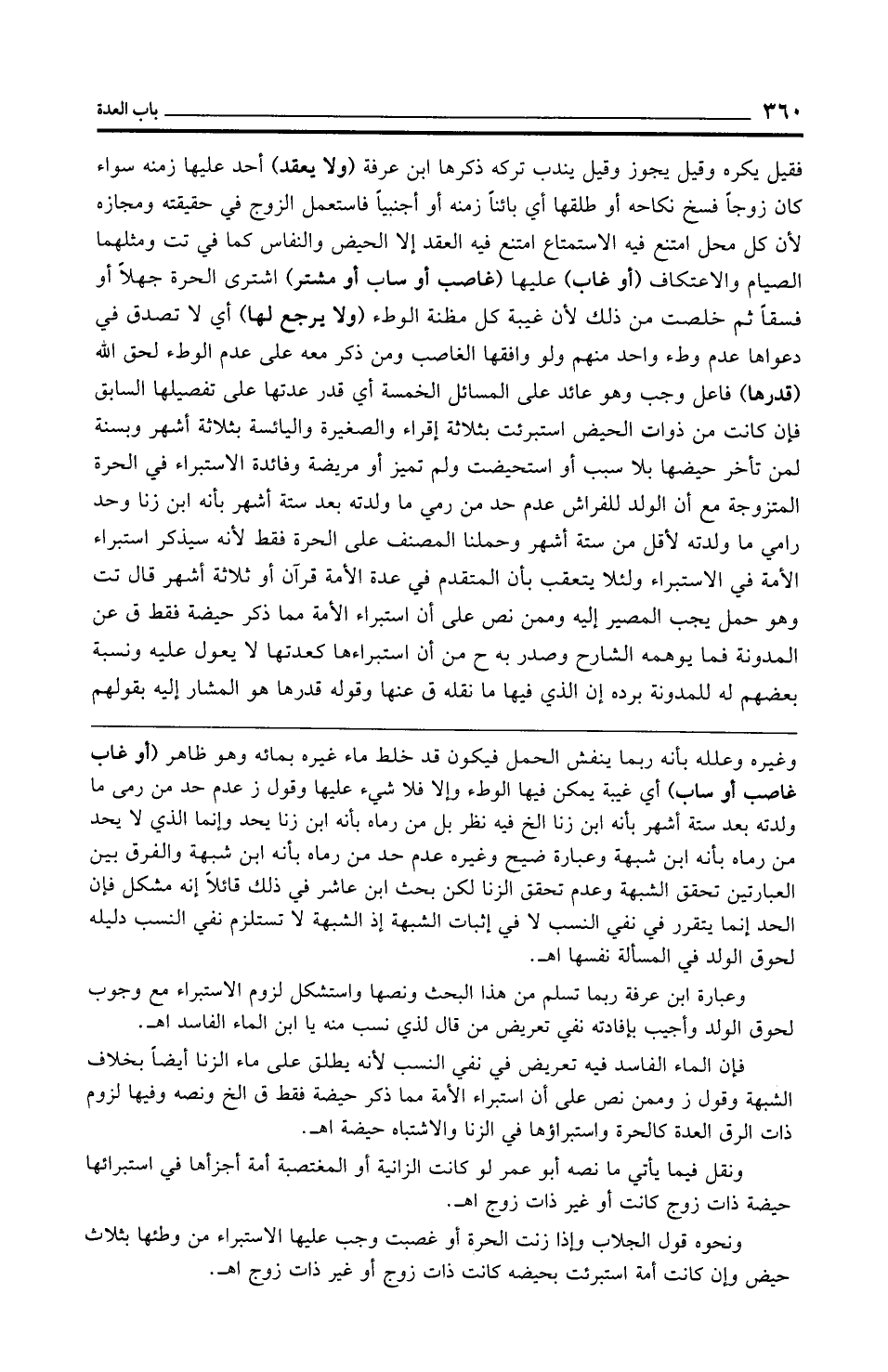 ٣٦٠ باب العدة

فقيل يكره وقيل يجوز وقيل يندب تركه ذكرها ابن عرفة (ولا يعقد) أحد عليها زمنه سواء كان زوجاً فسخ نكاحه أو طلقها أي بائناً زمنه أو أجنبياً فاستعمل الزوج في حقيقته ومجازه لأن كل محل امتنع فيه الاستمتاع امتنع فيه العقد إلا الحيض والنفاس كما في تت ومثلهما الصيام والاعتكاف (أو غاب) عليها (غاصب أو ساب أو مشتر) اشترى الحرة جهلاً أو فسقاً ثم خلصت من ذلك لأن غيبة كل مظنة الوطء (ولا يرجع لها) أي لا تصدق في دعواها عدم وطء واحد منهم ولو وافقها الغاصب ومن ذكر معه على عدم الوطء لحق الله (قدرها) فاعل وجب وهو عائد على المسائل الخمسة أي قدر عدتها على تفصيلها السابق فإن كانت من ذوات الحيض استبرئت بثلاثة إقراء والصغيرة واليائسة بثلاثة أشهر وبسنة لمن تأخر حيضها بلا سبب أو استحيضت ولم تميز أو مريضة وفائدة الاستبراء في الحرة المتزوجة مع أن الولد للفراش عدم حد من رمي ما ولدته بعد ستة أشهر بأنه ابن زنا وحد رامي ما ولدته لأقل من ستة أشهر وحملنا المصنف على الحرة فقط لأنه سيذكر استبراء الأمة في الاستبراء ولئلا يتعقب بأن المتقدم في عدة الأمة قرآن أو ثلاثة أشهر قال تت وهو حمل يجب المصير إليه وممن نص على أن استبراء الأمة مما ذكر حيضة فقط ق عن المدونة فما يوهمه الشارح وصدر به ح من أن استبراءها كعدتها لا يعول عليه ونسبة بعضهم له للمدونة برده إن الذي فيها ما نقله ق عنها وقوله قدرها هو المشار إليه بقولهم

وغيره وعلله بأنه ربما ينفش الحمل فيكون قد خلط ماء غيره بمائه وهو ظاهر (أو غاب غاصب أو ساب) أي غيبة يمكن فيها الوطء وإلا فلا شيء عليها وقول ز عدم حد من رمى ما ولدته بعد ستة أشهر بأنه ابن زنا الخ فيه نظر بل من رماه بأنه ابن زنا يحد وإنما الذي لا يحد من رماه بأنه ابن شبهة وعبارة ضيح وغيره عدم حد من رماه بأنه ابن شبهة والفرق بين العبارتين تحقق الشبهة وعدم تحقق الزنا لكن بحث ابن عاشر في ذلك قائلاً إنه مشكل فإن الحد إنما يتقرر في نفي النسب لا في إثبات الشبهة إذ الشبهة لا تستلزم نفي النسب دليله لحوق الولد في المسألة نفسها اهـ.

وعبارة ابن عرفة ربما تسلم من هذا البحث ونصها واستشكل لزوم الاستبراء مع وجوب لحوق الولد وأجيب بإفادته نفي تعريض من قال لذي نسب منه يا ابن الماء الفاسد اهـ.

فإن الماء الفاسد فيه تعريض في نفي النسب لأنه يطلق على ماء الزنا أيضاً بخلاف الشبهة وقول ز وممن نص على أن استبراء الأمة مما ذكر حيضة فقط ق الخ ونصه وفيها لزوم ذات الرق العدة كالحرة واستبراؤها في الزنا والاشتباه حيضة اهـ.

ونقل فيما يأتي ما نصه أبو عمر لو كانت الزانية أو المغتصبة أمة أجزأها في استبرائها حيضة ذات زوج كانت أو غير ذات زوج اهـ.

ونحوه قول الجلاب وإذا زنت الحرة أو غصبت وجب عليها الاستبراء من وطئها بثلاث حيض وإن كانت أمة استبرئت بحيضه كانت ذات زوج أو غير ذات زوج اهـ.